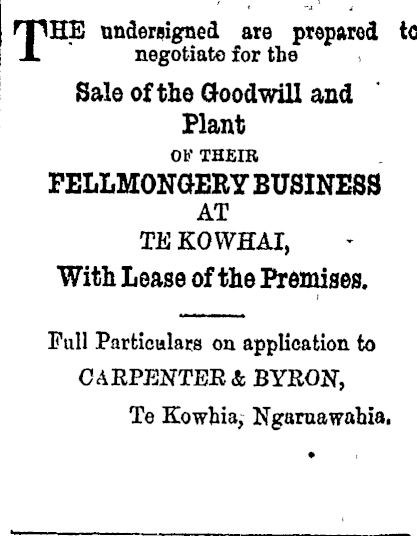 THE undersigned are prepared to negotiate for the

Sale of the Goodwill and Plant

OF THEIR

FELLMONGERY BUSINESS

AT

TE KOWHAI,

With Lease of the Premises.

Full Particulars on application to

CARPENTER & BYRON,

Te Kowhia, Ngaruawahia.